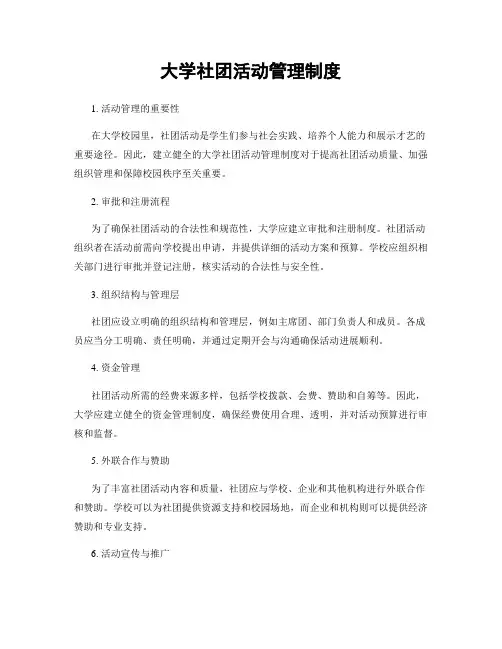 大学社团活动管理制度

1. 活动管理的重要性

在大学校园里，社团活动是学生们参与社会实践、培养个人能力和展示才艺的重要途径。因此，建立健全的大学社团活动管理制度对于提高社团活动质量、加强组织管理和保障校园秩序至关重要。

2. 审批和注册流程

为了确保社团活动的合法性和规范性，大学应建立审批和注册制度。社团活动组织者在活动前需向学校提出申请，并提供详细的活动方案和预算。学校应组织相关部门进行审批并登记注册，核实活动的合法性与安全性。

3. 组织结构与管理层

社团应设立明确的组织结构和管理层，例如主席团、部门负责人和成员。各成员应当分工明确、责任明确，并通过定期开会与沟通确保活动进展顺利。

4. 资金管理

社团活动所需的经费来源多样，包括学校拨款、会费、赞助和自筹等。因此，大学应建立健全的资金管理制度，确保经费使用合理、透明，并对活动预算进行审核和监督。

5. 外联合作与赞助

为了丰富社团活动内容和质量，社团应与学校、企业和其他机构进行外联合作和赞助。学校可以为社团提供资源支持和校园场地，而企业和机构则可以提供经济赞助和专业支持。

6. 活动宣传与推广